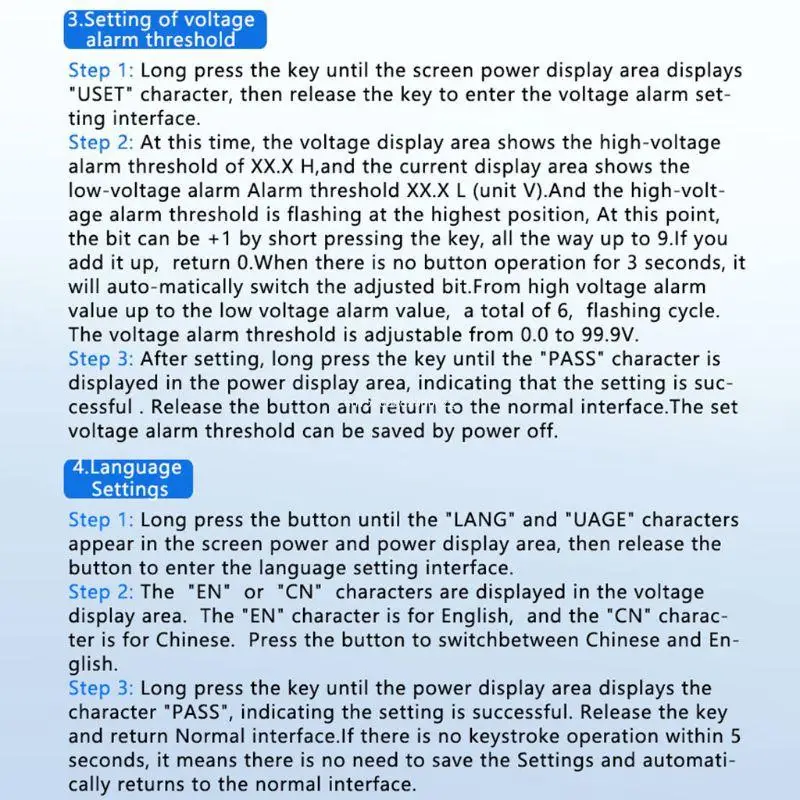 3.Setting of voltage alarm threshold

Step 1: Long press the key until the screen power display area displays "USET" character, then release the key to enter the voltage alarm setting interface.
Step 2: At this time, the voltage display area shows the high-voltage alarm threshold of XX.X H,and the current display area shows the low-voltage alarm Alarm threshold XX.X L (unit V).And the high-voltage alarm threshold is flashing at the highest position, At this point, the bit can be +1 by short pressing the key, all the way up to 9.If you add it up, return 0.When there is no button operation for 3 seconds, it will auto-matically switch the adjusted bit.From high voltage alarm value up to the low voltage alarm value, a total of 6, flashing cycle. The voltage alarm threshold is adjustable from 0.0 to 99.9V.
Step 3: After setting, long press the key until the "PASS" character is displayed in the power display area, indicating that the setting is successful . Release the button and return to the normal interface.The set voltage alarm threshold can be saved by power off.

4.Language Settings

Step 1: Long press the button until the "LANG" and "UAGE" characters appear in the screen power and power display area, then release the button to enter the language setting interface.
Step 2: The "EN" or "CN" characters are displayed in the voltage display area. The "EN" character is for English, and the "CN" character is for Chinese. Press the button to switchbetween Chinese and English.
Step 3: Long press the key until the power display area displays the character "PASS", indicating the setting is successful. Release the key and return Normal interface.If there is no keystroke operation within 5 seconds, it means there is no need to save the Settings and automatically returns to the normal interface.